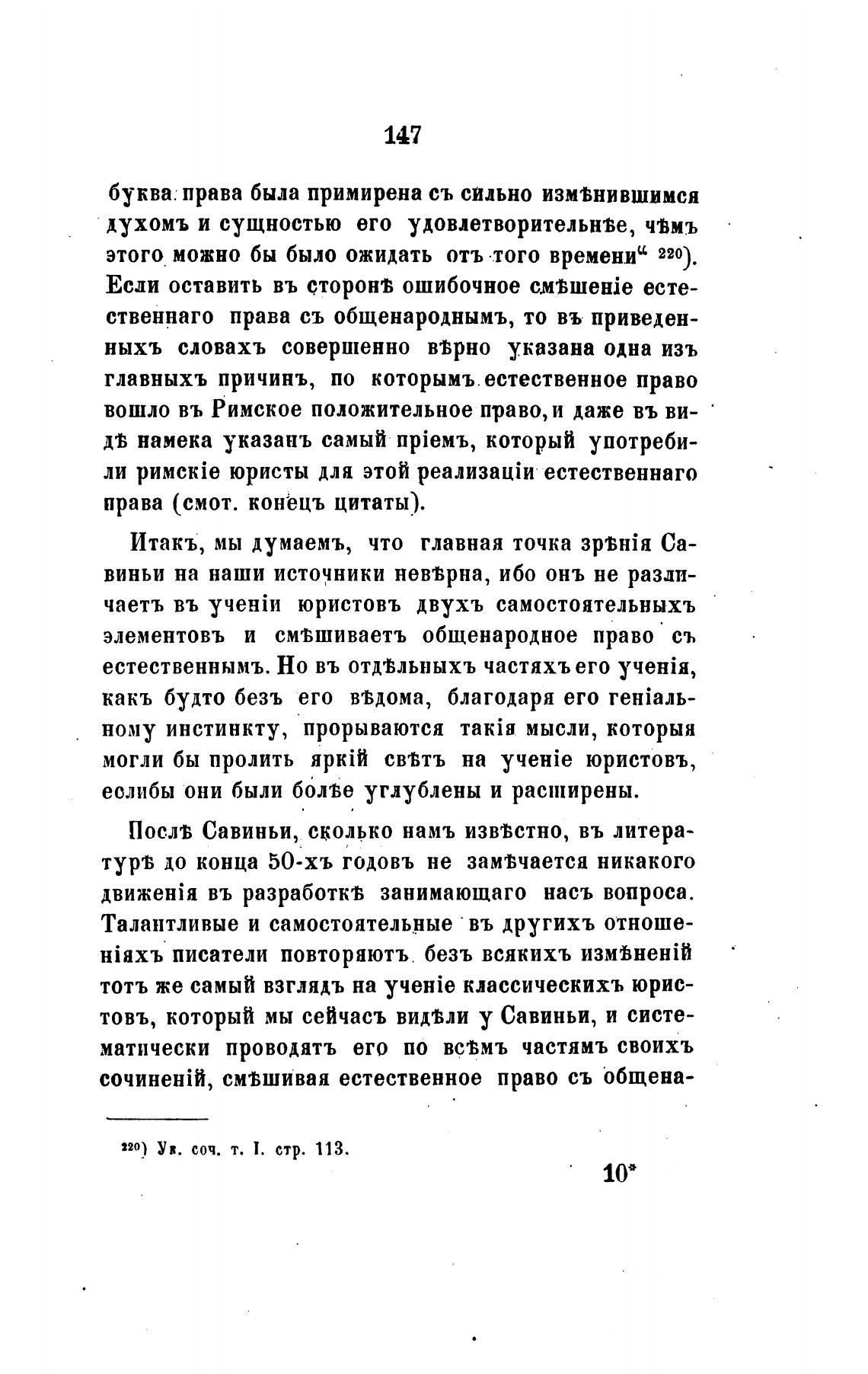 147

буква права была примирена съ сильно измѣнившимся духомъ и сущностью его удовлетворительнѣе, чѣмъ этого можно бы было ожидать отъ того времени“ 220). Если оставить въ сторонѣ ошибочное смѣшеніе естественнаго права съ общенароднымъ, то въ приведенныхъ словахъ совершенно вѣрно указана одна изъ главныхъ причинъ, по которымъ естественное право вошло въ Римское положительное право, и даже въ видѣ намека указанъ самый пріемъ, который употребили римскіе юристы для этой реализаціи естественнаго права (смот. конецъ цитаты).

Итакъ, мы думаемъ, что главная точка зрѣнія Савиньи на наши источники невѣрна, ибо онъ не различаетъ въ ученіи юристовъ двухъ самостоятельныхъ элементовъ и смѣшиваетъ общенародное право съ естественнымъ. Но въ отдѣльныхъ частяхъ его ученія, какъ будто безъ его вѣдома, благодаря его геніальному инстинкту, прорываются такія мысли, которыя могли бы пролить яркій свѣтъ на ученіе юристовъ, еслибы они были болѣе углублены и расширены.

Послѣ Савиньи, сколько намъ извѣстно, въ литературѣ до конца 50-хъ годовъ не замѣчается никакого движенія въ разработкѣ занимающаго насъ вопроса. Талантливые и самостоятельные въ другихъ отношеніяхъ писатели повторяютъ безъ всякихъ измѣненій тотъ же самый взглядъ на ученіе классическихъ юристовъ, который мы сейчасъ видѣли у Савиньи, и систематически проводятъ его по всѣмъ частямъ своихъ сочиненій, смѣшивая естественное право съ общена-

220) Ук. соч. т. I. стр. 113.

10*